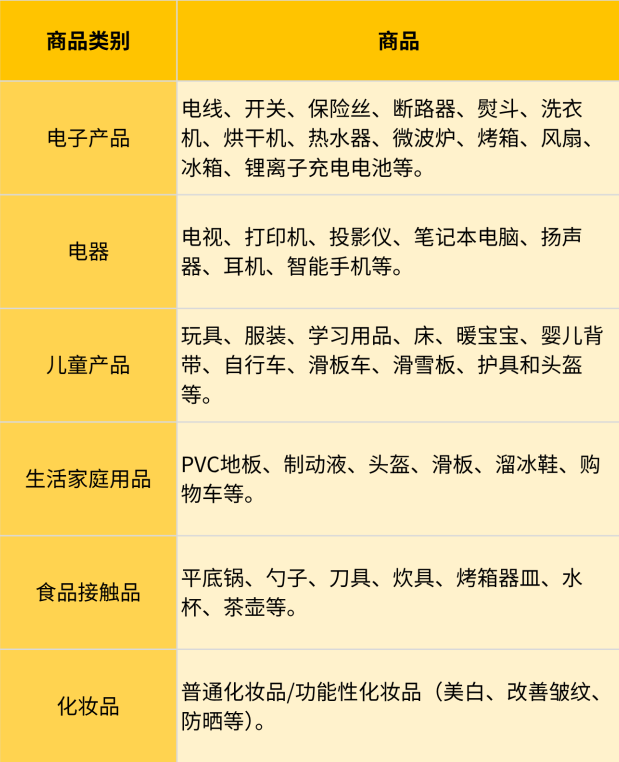 | 商品类别 | 商品 |
|---|---|
| 电子产品 | 电线、开关、保险丝、断路器、熨斗、洗衣机、烘干机、热水器、微波炉、烤箱、风扇、冰箱、锂离子充电电池等。 |
| 电器 | 电视、打印机、投影仪、笔记本电脑、扬声器、耳机、智能手机等。 |
| 儿童产品 | 玩具、服装、学习用品、床、暖宝宝、婴儿背带、自行车、滑板车、滑雪板、护具和头盔等。 |
| 生活家庭用品 | PVC地板、制动液、头盔、滑板、溜冰鞋、购物车等。 |
| 食品接触品 | 平底锅、勺子、刀具、炊具、烤箱器皿、水杯、茶壶等。 |
| 化妆品 | 普通化妆品/功能性化妆品（美白、改善皱纹、防晒等）。 |